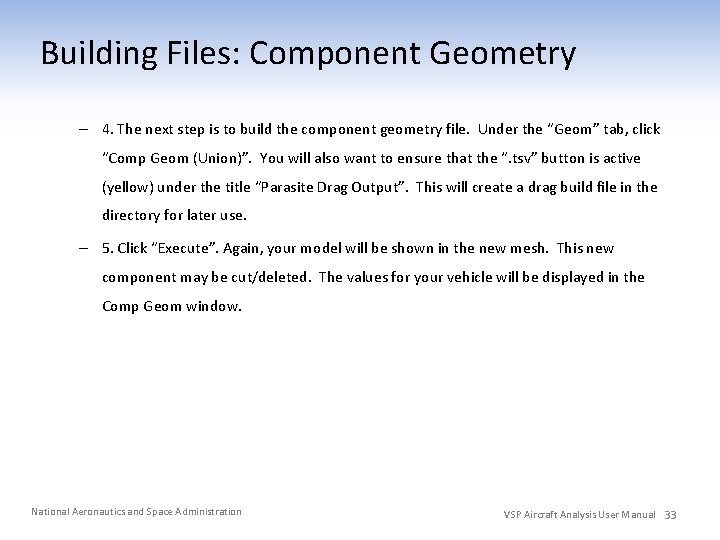 Building Files: Component Geometry

– 4. The next step is to build the component geometry file. Under the "Geom" tab, click "Comp Geom (Union)". You will also want to ensure that the ".tsv" button is active (yellow) under the title "Parasite Drag Output". This will create a drag build file in the directory for later use.

– 5. Click "Execute". Again, your model will be shown in the new mesh. This new component may be cut/deleted. The values for your vehicle will be displayed in the Comp Geom window.

National Aeronautics and Space Administration

VSP Aircraft Analysis User Manual 33